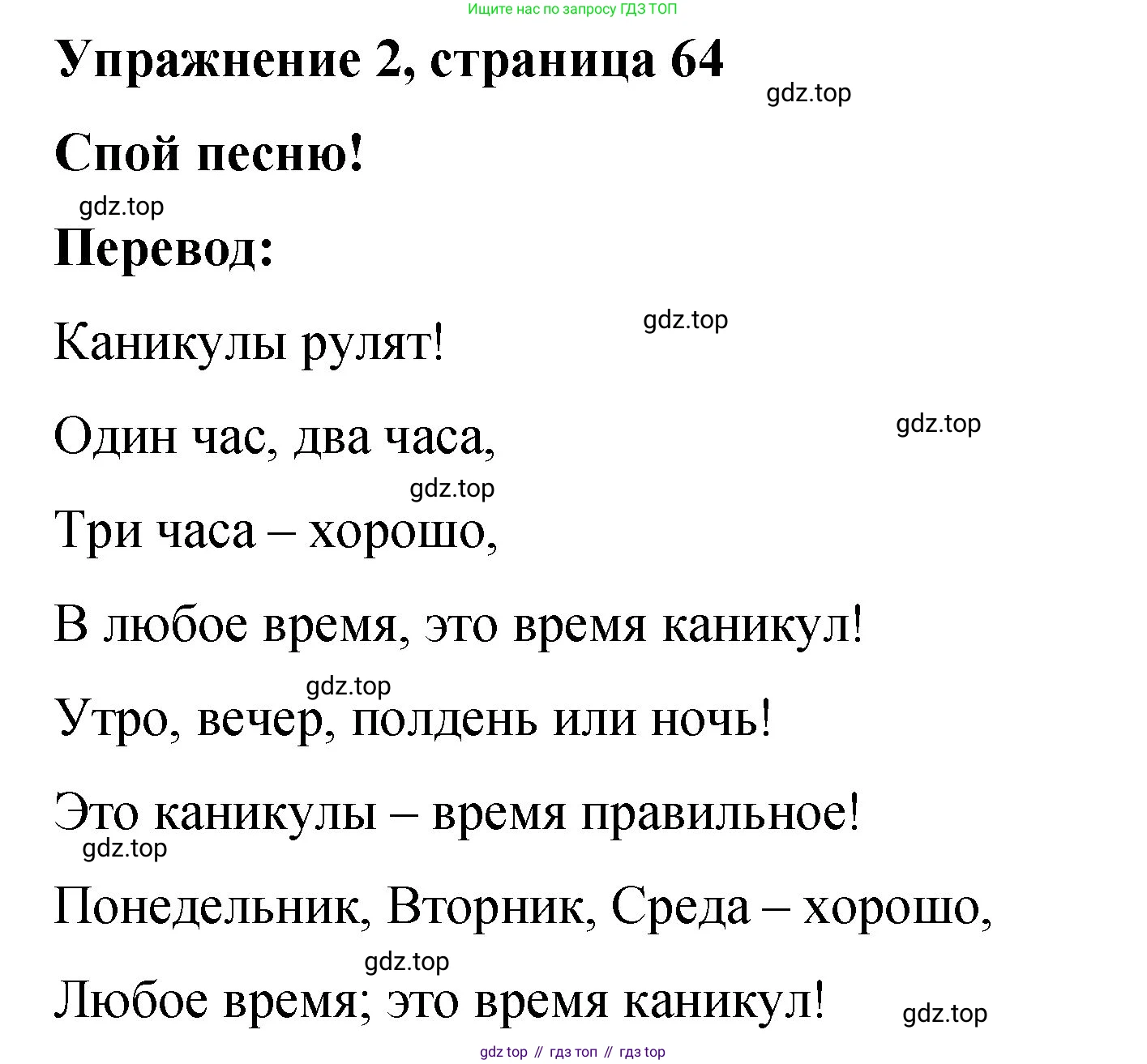 Ищите нас по запросу ГДЗ ТОП

Упражнение 2, страница 64

gdz.top

Спой песню!

gdz.top

Перевод:

gdz.top

Каникулы рулят!

gdz.top

Один час, два часа,

gdz.top

Три часа – хорошо,

В любое время, это время каникул!

gdz.top

Утро, вечер, полдень или ночь!

Это каникулы – время правильное!

gdz.top

Понедельник, Вторник, Среда – хорошо,

gdz.top

Любое время; это время каникул!

gdz.top

gdz top // гдз топ // гдз top